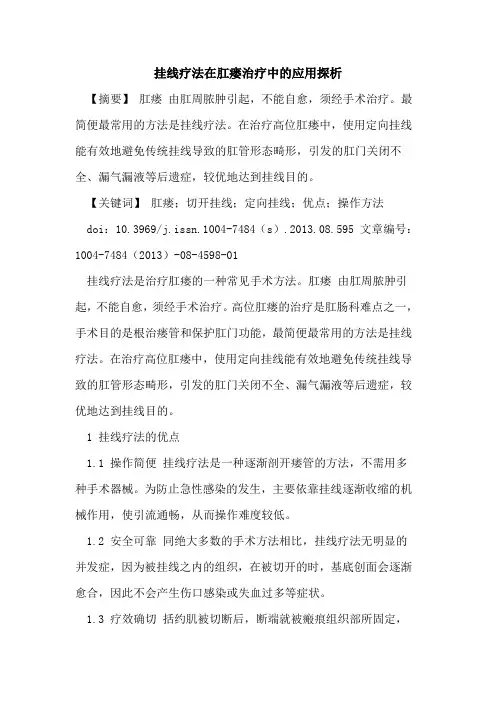 挂线疗法在肛瘘治疗中的应用探析

【摘要】 肛瘘 由肛周脓肿引起，不能自愈，须经手术治疗。最简便最常用的方法是挂线疗法。在治疗高位肛瘘中，使用定向挂线能有效地避免传统挂线导致的肛管形态畸形，引发的肛门关闭不全、漏气漏液等后遗症，较优地达到挂线目的。

【关键词】 肛瘘；切开挂线；定向挂线；优点；操作方法

doi：10.3969/j.issn.1004-7484（s）.2013.08.595 文章编号：1004-7484（2013）-08-4598-01

挂线疗法是治疗肛瘘的一种常见手术方法。肛瘘 由肛周脓肿引起，不能自愈，须经手术治疗。高位肛瘘的治疗是肛肠科难点之一，手术目的是根治瘘管和保护肛门功能，最简便最常用的方法是挂线疗法。在治疗高位肛瘘中，使用定向挂线能有效地避免传统挂线导致的肛管形态畸形，引发的肛门关闭不全、漏气漏液等后遗症，较优地达到挂线目的。

1 挂线疗法的优点

1.1 操作简便 挂线疗法是一种逐渐剖开瘘管的方法，不需用多种手术器械。为防止急性感染的发生，主要依靠挂线逐渐收缩的机械作用，使引流通畅，从而操作难度较低。

1.2 安全可靠 同绝大多数的手术方法相比，挂线疗法无明显的并发症，因为被挂线之内的组织，在被切开的时，基底创面会逐渐愈合，因此不会产生伤口感染或失血过多等症状。

1.3 疗效确切 括约肌被切断后，断端就被瘢痕组织部所固定，